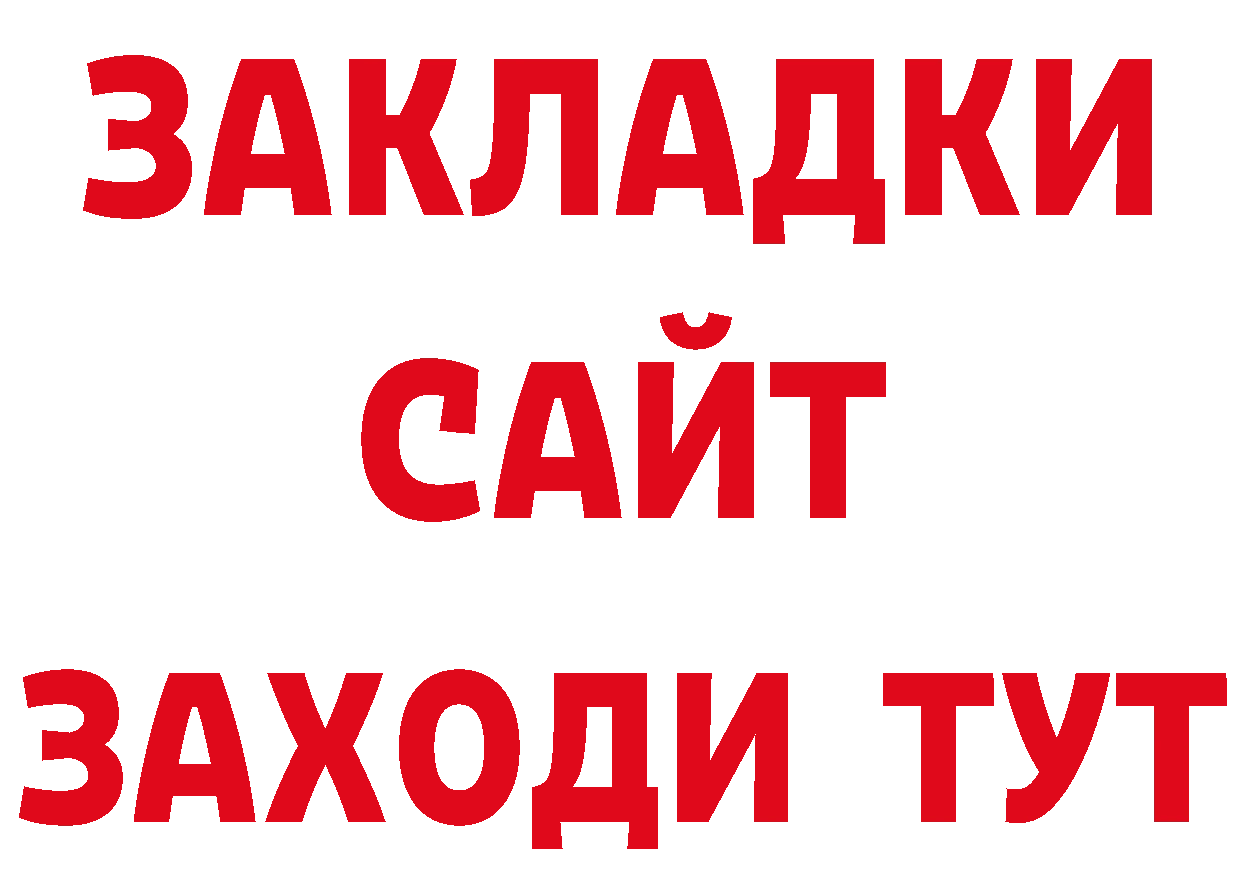 ЗАКЛАДКИ
САЙТ
ЗАХОДИ ТУТ